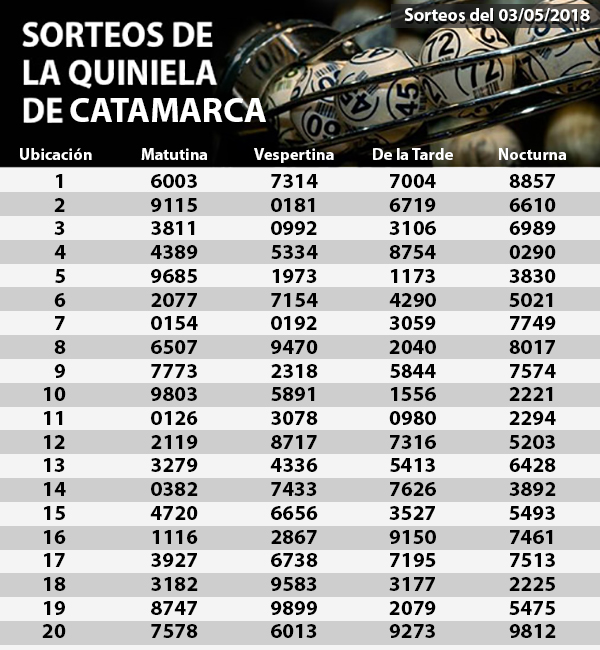 Sorteos del 03/05/2018

SORTEOS DE LA QUINIELA DE CATAMARCA

| Ubicación | Matutina | Vespertina | De la Tarde | Nocturna |
|---|---|---|---|---|
| 1 | 6003 | 7314 | 7004 | 8857 |
| 2 | 9115 | 0181 | 6719 | 6610 |
| 3 | 3811 | 0992 | 3106 | 6989 |
| 4 | 4389 | 5334 | 8754 | 0290 |
| 5 | 9685 | 1973 | 1173 | 3830 |
| 6 | 2077 | 7154 | 4290 | 5021 |
| 7 | 0154 | 0192 | 3059 | 7749 |
| 8 | 6507 | 9470 | 2040 | 8017 |
| 9 | 7773 | 2318 | 5844 | 7574 |
| 10 | 9803 | 5891 | 1556 | 2221 |
| 11 | 0126 | 3078 | 0980 | 2294 |
| 12 | 2119 | 8717 | 7316 | 5203 |
| 13 | 3279 | 4336 | 5413 | 6428 |
| 14 | 0382 | 7433 | 7626 | 3892 |
| 15 | 4720 | 6656 | 3527 | 5493 |
| 16 | 1116 | 2867 | 9150 | 7461 |
| 17 | 3927 | 6738 | 7195 | 7513 |
| 18 | 3182 | 9583 | 3177 | 2225 |
| 19 | 8747 | 9899 | 2079 | 5475 |
| 20 | 7578 | 6013 | 9273 | 9812 |